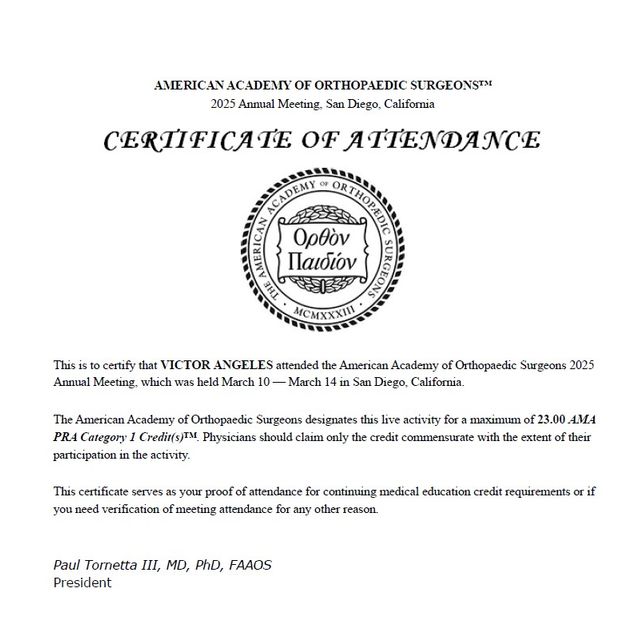 AMERICAN ACADEMY OF ORTHOPAEDIC SURGEONS™
2025 Annual Meeting, San Diego, California

CERTIFICATE OF ATTENDANCE

THE AMERICAN ACADEMY OF ORTHOPÆDIC SURGEONS
Ορθὸν Παιδίον
MCMXXXIII

This is to certify that VICTOR ANGELES attended the American Academy of Orthopaedic Surgeons 2025 Annual Meeting, which was held March 10 — March 14 in San Diego, California.

The American Academy of Orthopaedic Surgeons designates this live activity for a maximum of 23.00 AMA PRA Category 1 Credit(s)™. Physicians should claim only the credit commensurate with the extent of their participation in the activity.

This certificate serves as your proof of attendance for continuing medical education credit requirements or if you need verification of meeting attendance for any other reason.

Paul Tornetta III, MD, PhD, FAAOS
President